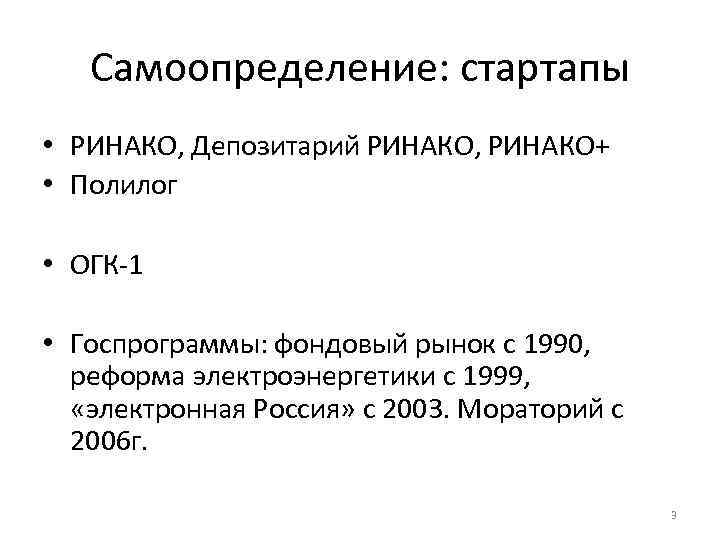 Самоопределение: стартапы

• РИНАКО, Депозитарий РИНАКО, РИНАКО+
• Полилог

• ОГК-1

• Госпрограммы: фондовый рынок с 1990, реформа электроэнергетики с 1999, «электронная Россия» с 2003. Мораторий с 2006г.

3